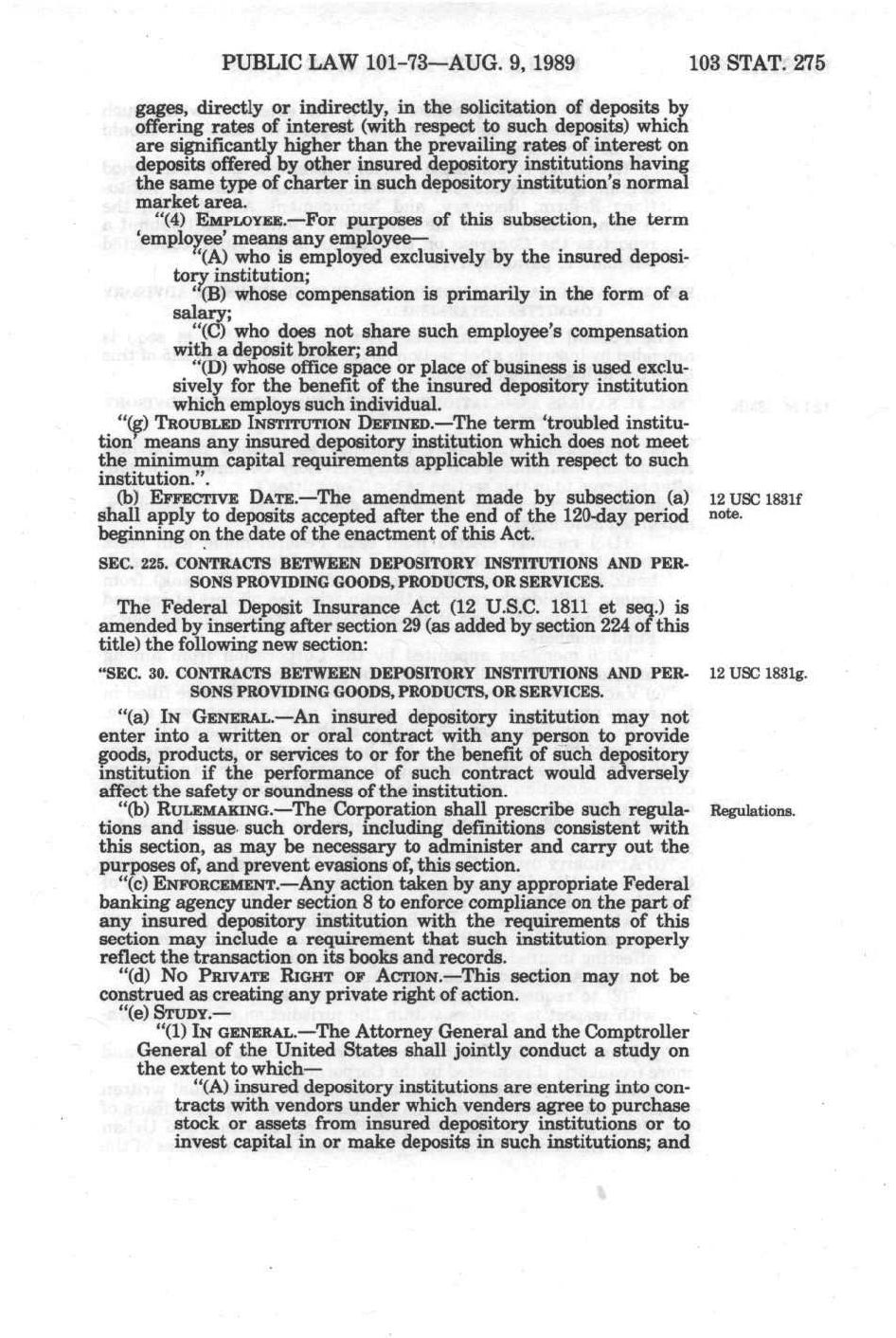 PUBLIC LAW 101-73—AUG. 9, 1989 103 STAT. 275

gages, directly or indirectly, in the solicitation of deposits by offering rates of interest (with respect to such deposits) which are significantly higher than the prevailing rates of interest on deposits offered by other insured depository institutions having the same type of charter in such depository institution's normal market area.

"(4) EMPLOYEE.—For purposes of this subsection, the term 'employee' means any employee—

"(A) who is employed exclusively by the insured depository institution;

"(B) whose compensation is primarily in the form of a salary;

"(C) who does not share such employee's compensation with a deposit broker; and

"(D) whose office space or place of business is used exclusively for the benefit of the insured depository institution which employs such individual.

"(g) TROUBLED INSTITUTION DEFINED.—The term 'troubled institution' means any insured depository institution which does not meet the minimum capital requirements applicable with respect to such institution.".

(b) EFFECTIVE DATE.—The amendment made by subsection (a) shall apply to deposits accepted after the end of the 120-day period beginning on the date of the enactment of this Act.

12 USC 1831f note.

SEC. 225. CONTRACTS BETWEEN DEPOSITORY INSTITUTIONS AND PERSONS PROVIDING GOODS, PRODUCTS, OR SERVICES.

The Federal Deposit Insurance Act (12 U.S.C. 1811 et seq.) is amended by inserting after section 29 (as added by section 224 of this title) the following new section:

"SEC. 30. CONTRACTS BETWEEN DEPOSITORY INSTITUTIONS AND PERSONS PROVIDING GOODS, PRODUCTS, OR SERVICES.

12 USC 1831g.

"(a) IN GENERAL.—An insured depository institution may not enter into a written or oral contract with any person to provide goods, products, or services to or for the benefit of such depository institution if the performance of such contract would adversely affect the safety or soundness of the institution.

"(b) RULEMAKING.—The Corporation shall prescribe such regulations and issue such orders, including definitions consistent with this section, as may be necessary to administer and carry out the purposes of, and prevent evasions of, this section.

Regulations.

"(c) ENFORCEMENT.—Any action taken by any appropriate Federal banking agency under section 8 to enforce compliance on the part of any insured depository institution with the requirements of this section may include a requirement that such institution properly reflect the transaction on its books and records.

"(d) NO PRIVATE RIGHT OF ACTION.—This section may not be construed as creating any private right of action.

"(e) STUDY.—

"(1) IN GENERAL.—The Attorney General and the Comptroller General of the United States shall jointly conduct a study on the extent to which—

"(A) insured depository institutions are entering into contracts with vendors under which venders agree to purchase stock or assets from insured depository institutions or to invest capital in or make deposits in such institutions; and